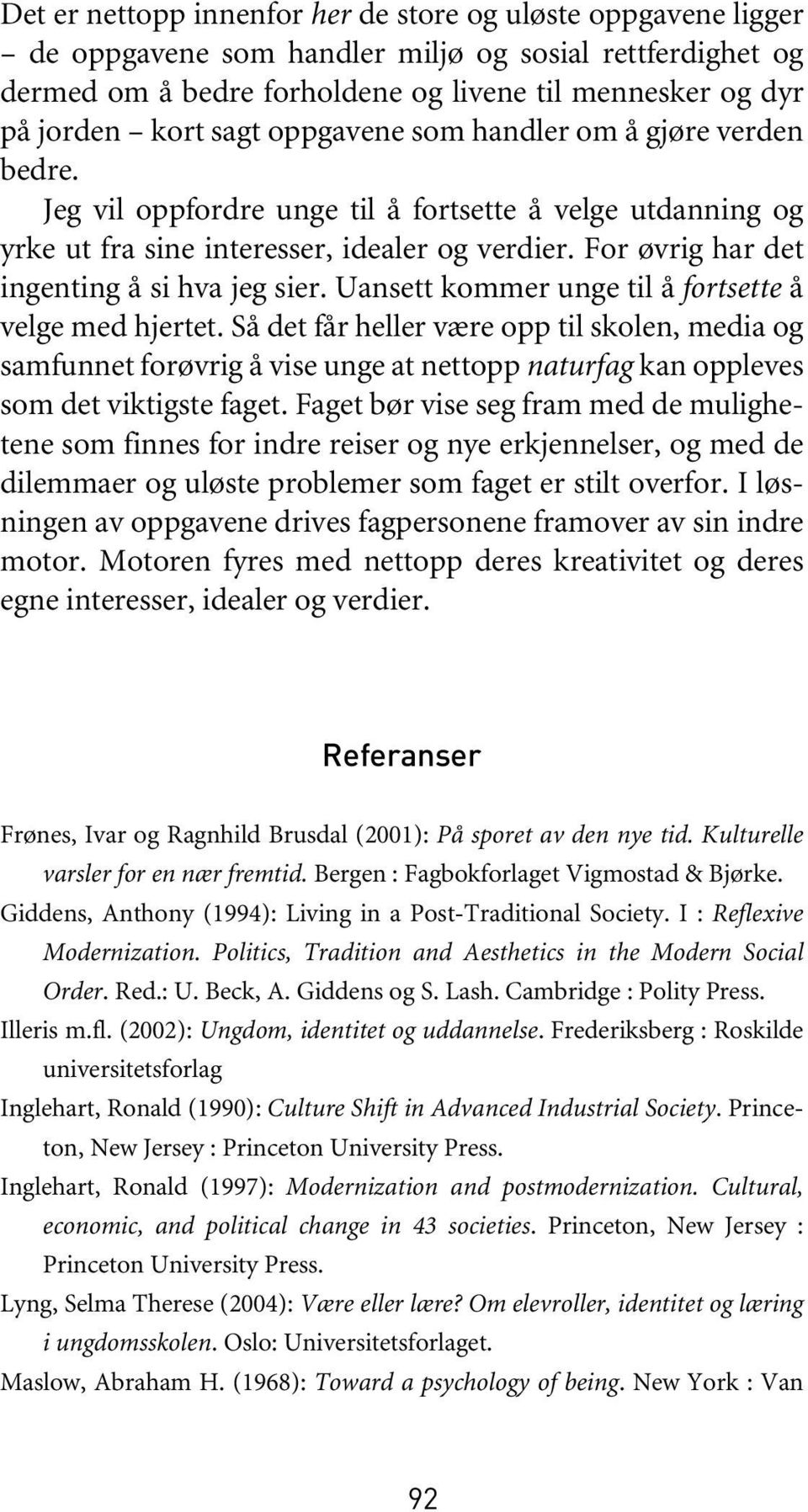 Det er nettopp innenfor her de store og uløste oppgavene ligger – de oppgavene som handler miljø og sosial rettferdighet og dermed om å bedre forholdene og livene til mennesker og dyr på jorden – kort sagt oppgavene som handler om å gjøre verden bedre.

Jeg vil oppfordre unge til å fortsette å velge utdanning og yrke ut fra sine interesser, idealer og verdier. For øvrig har det ingenting å si hva jeg sier. Uansett kommer unge til å fortsette å velge med hjertet. Så det får heller være opp til skolen, media og samfunnet forøvrig å vise unge at nettopp naturfag kan oppleves som det viktigste faget. Faget bør vise seg fram med de mulighetene som finnes for indre reiser og nye erkjennelser, og med de dilemmaer og uløste problemer som faget er stilt overfor. I løsningen av oppgavene drives fagpersonene framover av sin indre motor. Motoren fyres med nettopp deres kreativitet og deres egne interesser, idealer og verdier.

Referanser

Frønes, Ivar og Ragnhild Brusdal (2001): På sporet av den nye tid. Kulturelle varsler for en nær fremtid. Bergen : Fagbokforlaget Vigmostad & Bjørke.

Giddens, Anthony (1994): Living in a Post-Traditional Society. I : Reflexive Modernization. Politics, Tradition and Aesthetics in the Modern Social Order. Red.: U. Beck, A. Giddens og S. Lash. Cambridge : Polity Press.

Illeris m.fl. (2002): Ungdom, identitet og uddannelse. Frederiksberg : Roskilde universitetsforlag

Inglehart, Ronald (1990): Culture Shift in Advanced Industrial Society. Princeton, New Jersey : Princeton University Press.

Inglehart, Ronald (1997): Modernization and postmodernization. Cultural, economic, and political change in 43 societies. Princeton, New Jersey : Princeton University Press.

Lyng, Selma Therese (2004): Være eller lære? Om elevroller, identitet og læring i ungdomsskolen. Oslo: Universitetsforlaget.

Maslow, Abraham H. (1968): Toward a psychology of being. New York : Van

92